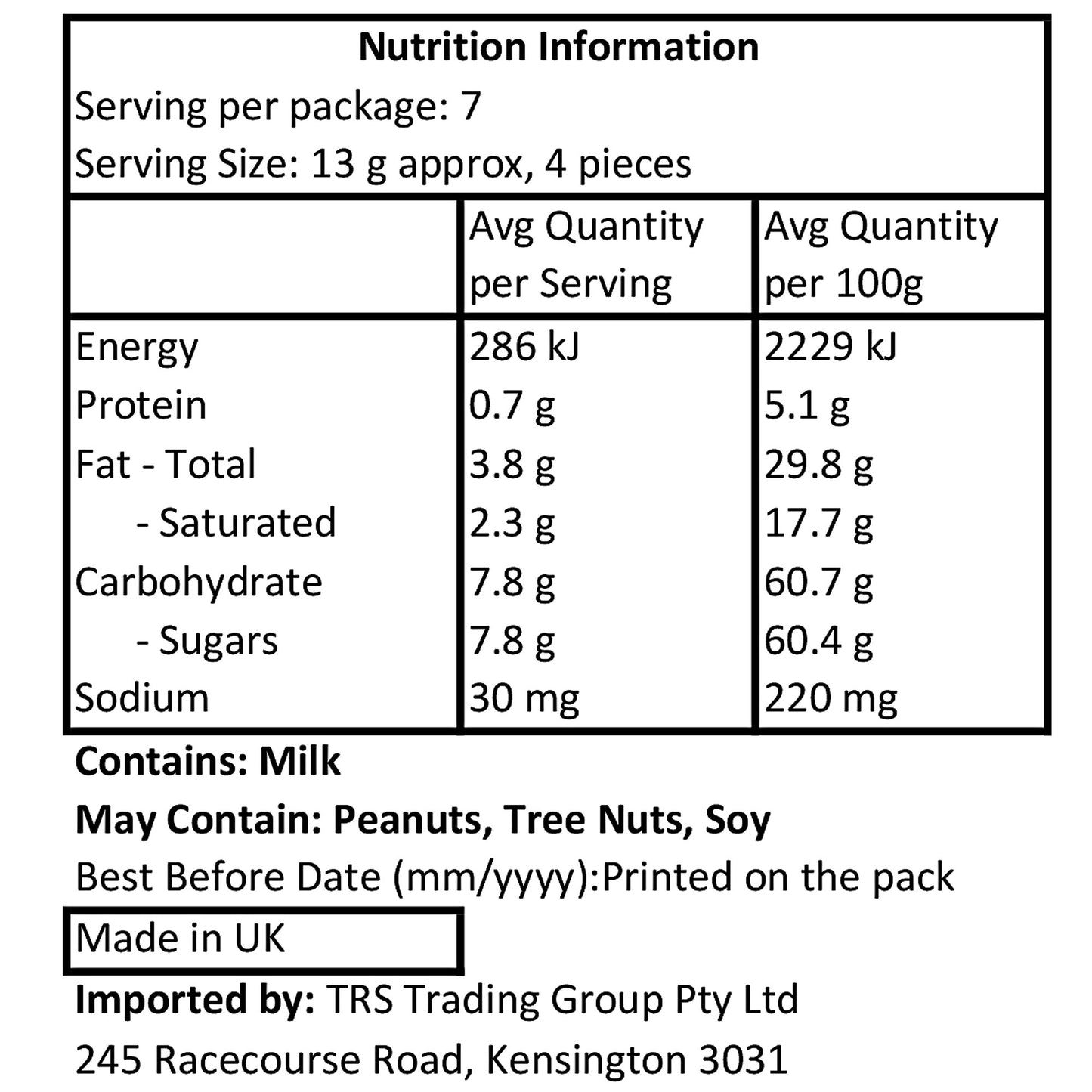 Nutrition Information
Serving per package: 7
Serving Size: 13 g approx, 4 pieces

| | Avg Quantity per Serving | Avg Quantity per 100g |
|---|---|---|
| Energy | 286 kJ | 2229 kJ |
| Protein | 0.7 g | 5.1 g |
| Fat - Total | 3.8 g | 29.8 g |
| - Saturated | 2.3 g | 17.7 g |
| Carbohydrate | 7.8 g | 60.7 g |
| - Sugars | 7.8 g | 60.4 g |
| Sodium | 30 mg | 220 mg |

Contains: Milk
May Contain: Peanuts, Tree Nuts, Soy
Best Before Date (mm/yyyy):Printed on the pack
Made in UK
Imported by: TRS Trading Group Pty Ltd
245 Racecourse Road, Kensington 3031